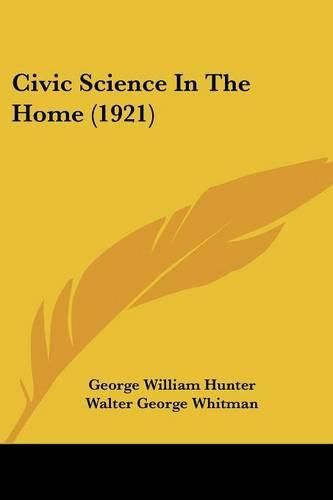 Civic Science In The Home (1921)

George William Hunter
Walter George Whitman